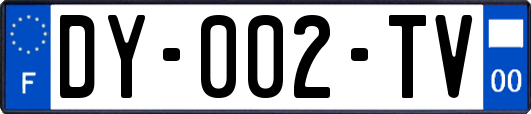 F
DY-002-TV
00